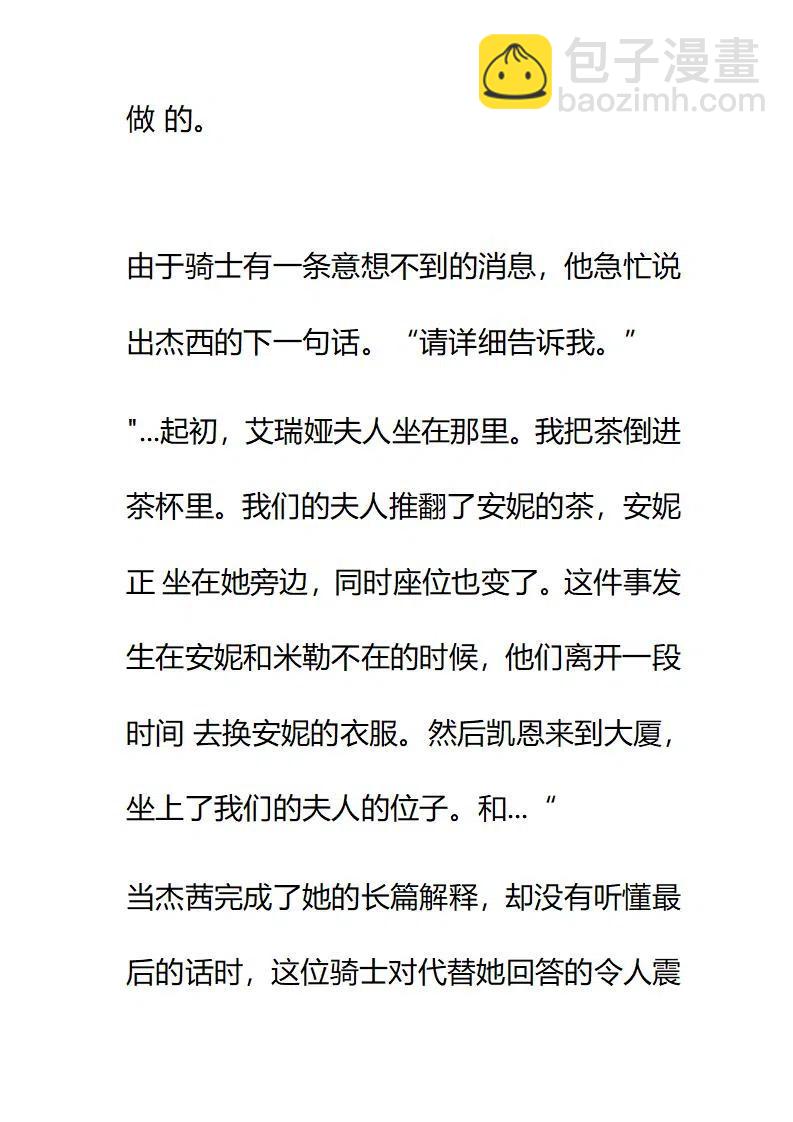 包子漫畫
baozimh.com

做 的。

由于骑士有一条意想不到的消息，他急忙说出杰西的下一句话。“请详细告诉我。”

"...起初，艾瑞娅夫人坐在那里。我把茶倒进茶杯里。我们的夫人推翻了安妮的茶，安妮正 坐在她旁边，同时座位也变了。这件事发生在安妮和米勒不在的时候，他们离开一段时间 去换安妮的衣服。然后凯恩来到大厦，坐上了我们的夫人的位子。和...“

当杰茜完成了她的长篇解释，却没有听懂最后的话时，这位骑士对代替她回答的令人震